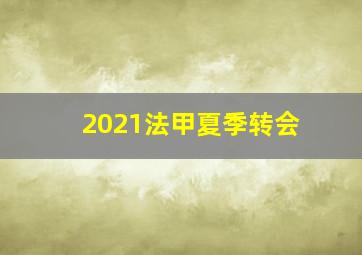 2021法甲夏季转会